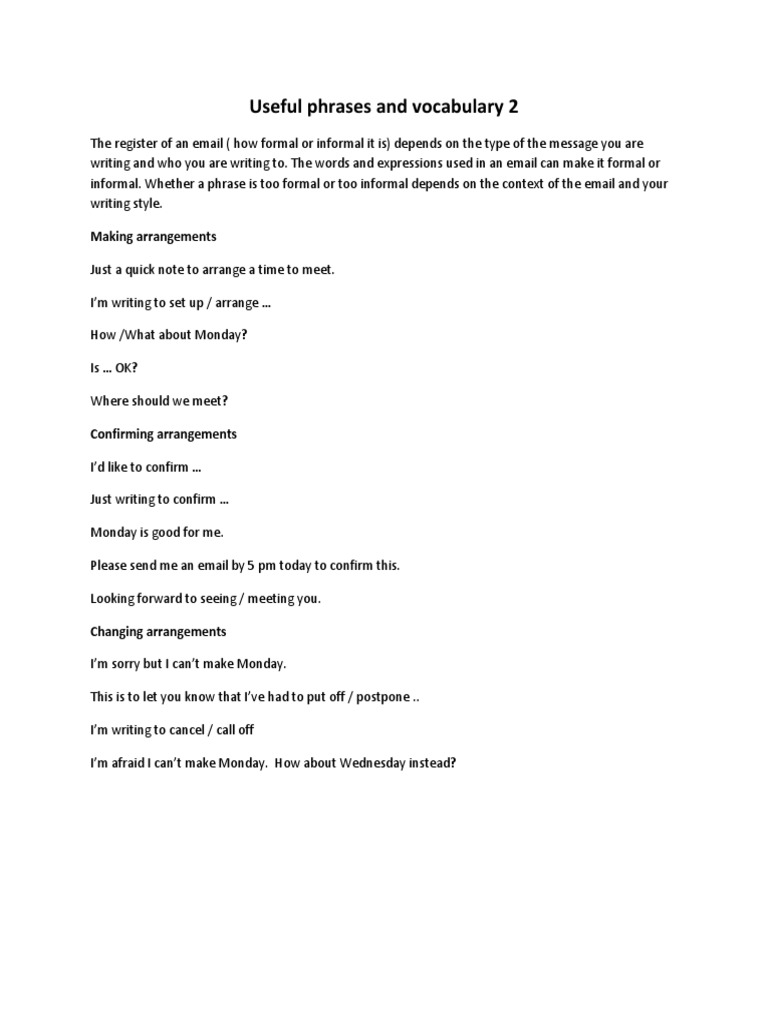 Useful phrases and vocabulary 2

The register of an email ( how formal or informal it is) depends on the type of the message you are writing and who you are writing to. The words and expressions used in an email can make it formal or informal. Whether a phrase is too formal or too informal depends on the context of the email and your writing style.

Making arrangements

Just a quick note to arrange a time to meet.

I'm writing to set up / arrange ...

How /What about Monday?

Is ... OK?

Where should we meet?

Confirming arrangements

I'd like to confirm ...

Just writing to confirm ...

Monday is good for me.

Please send me an email by 5 pm today to confirm this.

Looking forward to seeing / meeting you.

Changing arrangements

I'm sorry but I can't make Monday.

This is to let you know that I've had to put off / postpone ..

I'm writing to cancel / call off

I'm afraid I can't make Monday. How about Wednesday instead?